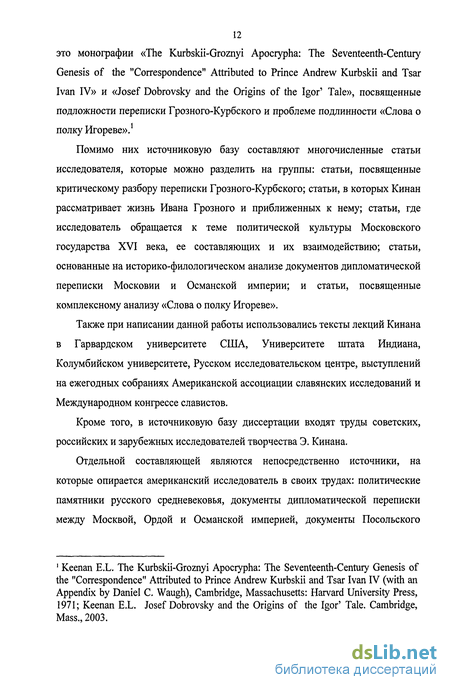 12

это монографии «The Kurbskii-Groznyi Apocrypha: The Seventeenth-Century Genesis of the "Correspondence" Attributed to Prince Andrew Kurbskii and Tsar Ivan IV» и «Josef Dobrovsky and the Origins of the Igor' Tale», посвященные подложности переписки Грозного-Курбского и проблеме подлинности «Слова о полку Игореве».$^1$

Помимо них источниковую базу составляют многочисленные статьи исследователя, которые можно разделить на группы: статьи, посвященные критическому разбору переписки Грозного-Курбского; статьи, в которых Кинан рассматривает жизнь Ивана Грозного и приближенных к нему; статьи, где исследователь обращается к теме политической культуры Московского государства XVI века, ее составляющих и их взаимодействию; статьи, основанные на историко-филологическом анализе документов дипломатической переписки Московии и Османской империи; и статьи, посвященные комплексному анализу «Слова о полку Игореве».

Также при написании данной работы использовались тексты лекций Кинана в Гарвардском университете США, Университете штата Индиана, Колумбийском университете, Русском исследовательском центре, выступлений на ежегодных собраниях Американской ассоциации славянских исследований и Международном конгрессе славистов.

Кроме того, в источниковую базу диссертации входят труды советских, российских и зарубежных исследователей творчества Э. Кинана.

Отдельной составляющей являются непосредственно источники, на которые опирается американский исследователь в своих трудах: политические памятники русского средневековья, документы дипломатической переписки между Москвой, Ордой и Османской империей, документы Посольского

$^1$ Keenan E.L. The Kurbskii-Groznyi Apocrypha: The Seventeenth-Century Genesis of the "Correspondence" Attributed to Prince Andrew Kurbskii and Tsar Ivan IV (with an Appendix by Daniel C. Waugh), Cambridge, Massachusetts: Harvard University Press, 1971; Keenan E.L. Josef Dobrovsky and the Origins of the Igor' Tale. Cambridge, Mass., 2003.

dsLib.net
библиотека диссертаций